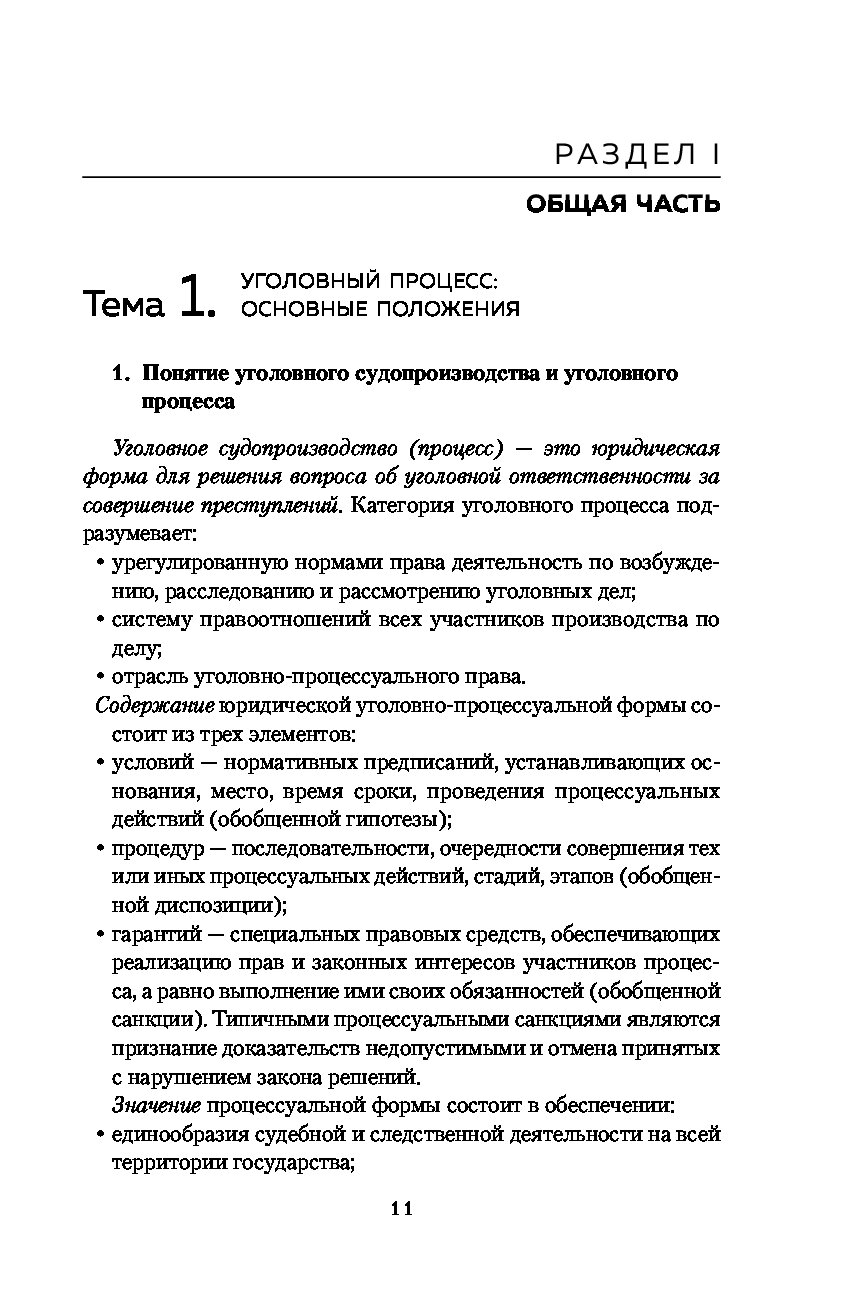 РАЗДЕЛ I

ОБЩАЯ ЧАСТЬ

Тема 1. УГОЛОВНЫЙ ПРОЦЕСС: ОСНОВНЫЕ ПОЛОЖЕНИЯ

1. Понятие уголовного судопроизводства и уголовного процесса

Уголовное судопроизводство (процесс) — это юридическая форма для решения вопроса об уголовной ответственности за совершение преступлений. Категория уголовного процесса подразумевает:

• урегулированную нормами права деятельность по возбуждению, расследованию и рассмотрению уголовных дел;

• систему правоотношений всех участников производства по делу;

• отрасль уголовно-процессуального права.

Содержание юридической уголовно-процессуальной формы состоит из трех элементов:

• условий — нормативных предписаний, устанавливающих основания, место, время сроки, проведения процессуальных действий (обобщенной гипотезы);

• процедур — последовательности, очередности совершения тех или иных процессуальных действий, стадий, этапов (обобщенной диспозиции);

• гарантий — специальных правовых средств, обеспечивающих реализацию прав и законных интересов участников процесса, а равно выполнение ими своих обязанностей (обобщенной санкции). Типичными процессуальными санкциями являются признание доказательств недопустимыми и отмена принятых с нарушением закона решений.

Значение процессуальной формы состоит в обеспечении:

• единообразия судебной и следственной деятельности на всей территории государства;

11